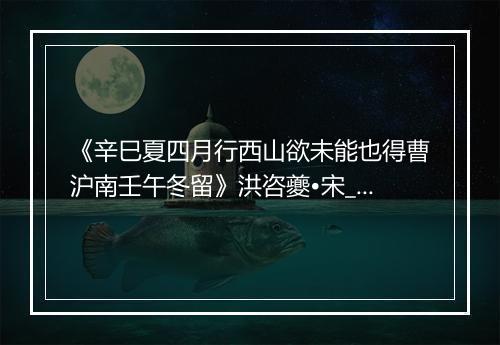 《辛巳夏四月行西山欲未能也得曹沪南壬午冬留》洪咨夔•宋_...